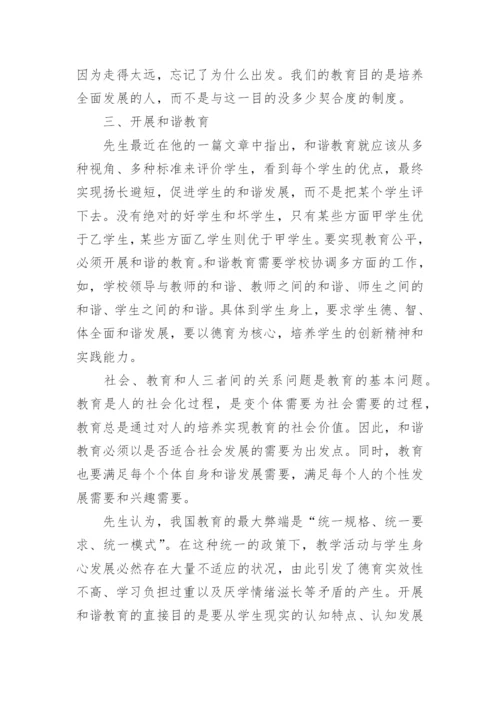 因为走得太远，忘记了为什么出发。我们的教育目的是培养全面发展的人，而不是与这一目的没多少契合度的制度。

三、开展和谐教育

先生最近在他的一篇文章中指出，和谐教育就应该从多种视角、多种标准来评价学生，看到每个学生的优点，最终实现扬长避短，促进学生的和谐发展，而不是把某个学生评下去。没有绝对的好学生和坏学生，只有某些方面甲学生优于乙学生，某些方面乙学生则优于甲学生。要实现教育公平，必须开展和谐的教育。和谐教育需要学校协调多方面的工作，如，学校领导与教师的和谐、教师之间的和谐、师生之间的和谐、学生之间的和谐。具体到学生身上，要求学生德、智、体全面和谐发展，要以德育为核心，培养学生的创新精神和实践能力。

社会、教育和人三者间的关系问题是教育的基本问题。教育是人的社会化过程，是变个体需要为社会需要的过程，教育总是通过对人的培养实现教育的社会价值。因此，和谐教育必须以是否适合社会发展的需要为出发点。同时，教育也要满足每个个体自身和谐发展需要，满足每个人的个性发展需要和兴趣需要。

先生认为，我国教育的最大弊端是“统一规格、统一要求、统一模式”。在这种统一的政策下，教学活动与学生身心发展必然存在大量不适应的状况，由此引发了德育实效性不高、学习负担过重以及厌学情绪滋长等矛盾的产生。开展和谐教育的直接目的是要从学生现实的认知特点、认知发展